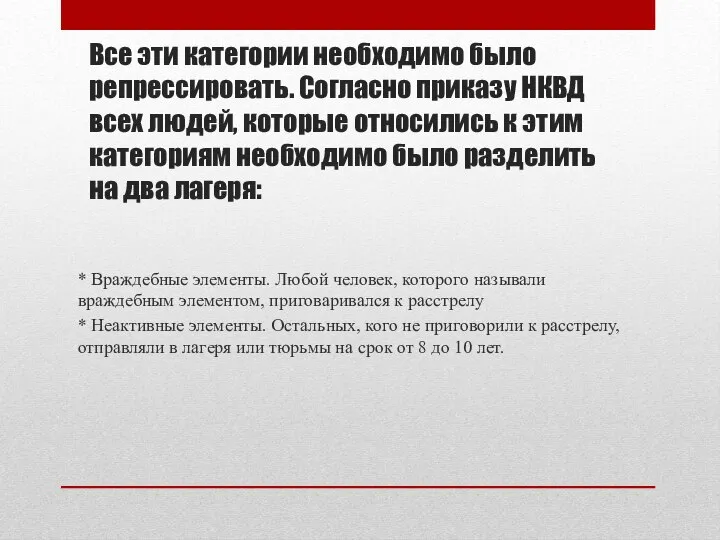 Все эти категории необходимо было репрессировать. Согласно приказу НКВД всех людей, которые относились к этим категориям необходимо было разделить на два лагеря:

* Враждебные элементы. Любой человек, которого называли враждебным элементом, приговаривался к расстрелу

* Неактивные элементы. Остальных, кого не приговорили к расстрелу, отправляли в лагеря или тюрьмы на срок от 8 до 10 лет.